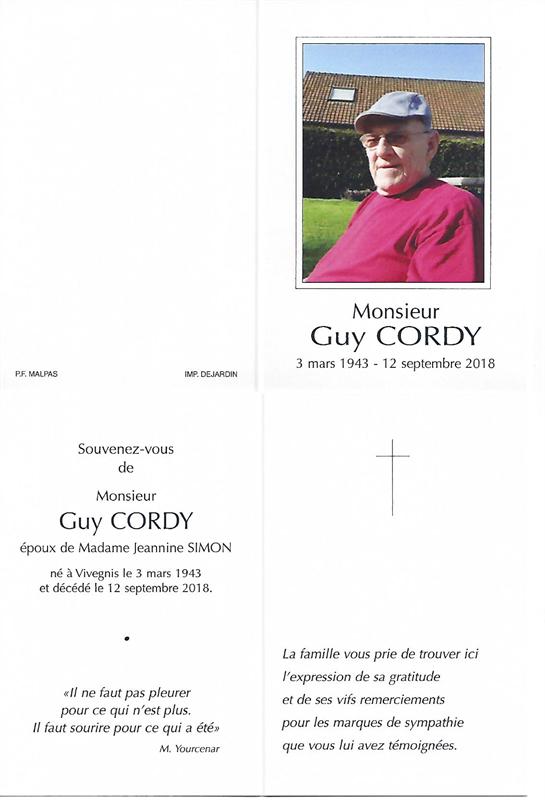 P.F. MALPAS

IMP. DEJARDIN

Monsieur
Guy CORDY
3 mars 1943 - 12 septembre 2018

Souvenez-vous
de

Monsieur
Guy CORDY
époux de Madame Jeannine SIMON

né à Vivegnis le 3 mars 1943
et décédé le 12 septembre 2018.

«Il ne faut pas pleurer
pour ce qui n'est plus.
Il faut sourire pour ce qui a été»
M. Yourcenar

La famille vous prie de trouver ici
l'expression de sa gratitude
et de ses vifs remerciements
pour les marques de sympathie
que vous lui avez témoignées.